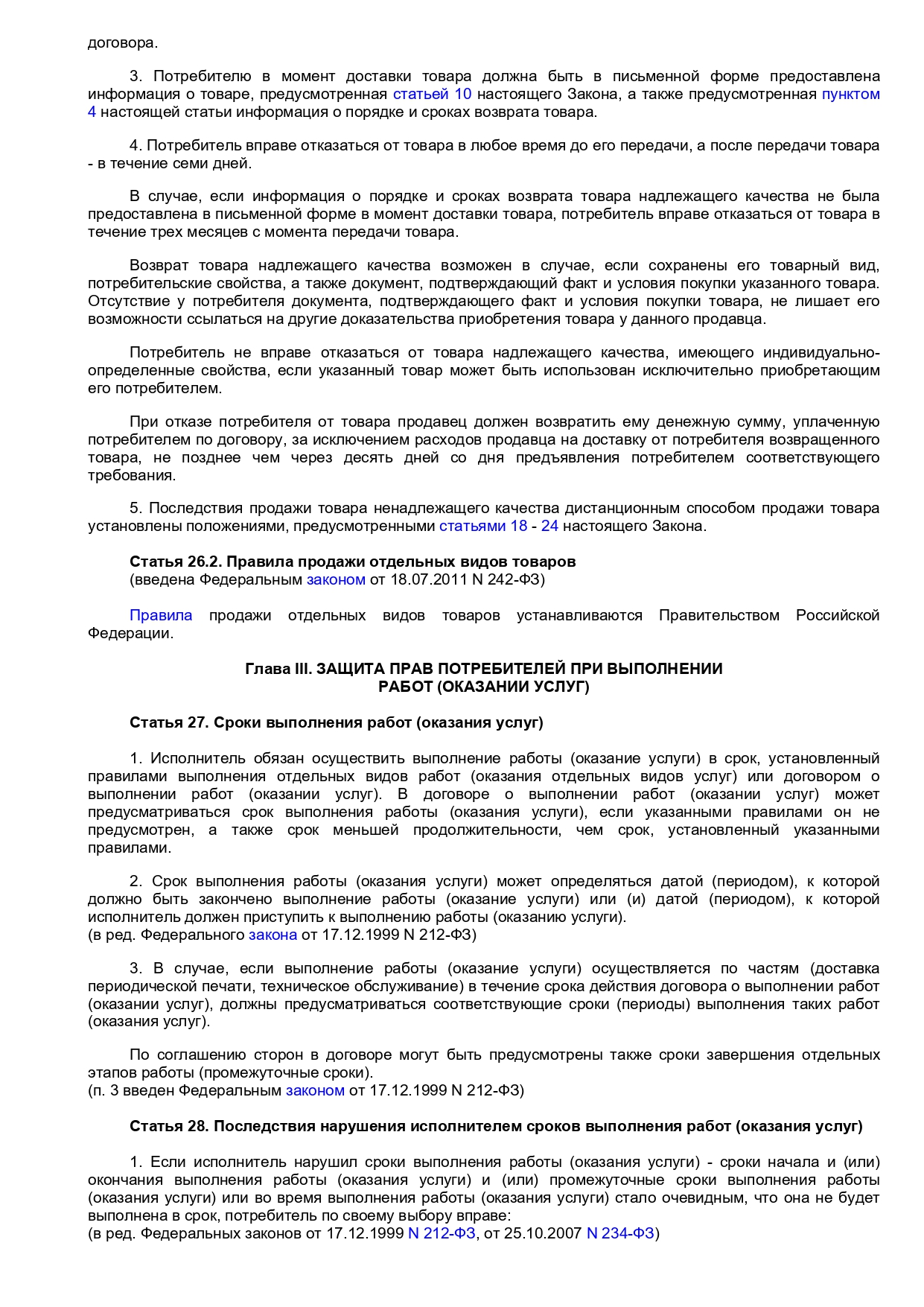 договора.

3. Потребителю в момент доставки товара должна быть в письменной форме предоставлена информация о товаре, предусмотренная статьей 10 настоящего Закона, а также предусмотренная пунктом 4 настоящей статьи информация о порядке и сроках возврата товара.

4. Потребитель вправе отказаться от товара в любое время до его передачи, а после передачи товара - в течение семи дней.

В случае, если информация о порядке и сроках возврата товара надлежащего качества не была предоставлена в письменной форме в момент доставки товара, потребитель вправе отказаться от товара в течение трех месяцев с момента передачи товара.

Возврат товара надлежащего качества возможен в случае, если сохранены его товарный вид, потребительские свойства, а также документ, подтверждающий факт и условия покупки указанного товара. Отсутствие у потребителя документа, подтверждающего факт и условия покупки товара, не лишает его возможности ссылаться на другие доказательства приобретения товара у данного продавца.

Потребитель не вправе отказаться от товара надлежащего качества, имеющего индивидуально-определенные свойства, если указанный товар может быть использован исключительно приобретающим его потребителем.

При отказе потребителя от товара продавец должен возвратить ему денежную сумму, уплаченную потребителем по договору, за исключением расходов продавца на доставку от потребителя возвращенного товара, не позднее чем через десять дней со дня предъявления потребителем соответствующего требования.

5. Последствия продажи товара ненадлежащего качества дистанционным способом продажи товара установлены положениями, предусмотренными статьями 18 - 24 настоящего Закона.

Статья 26.2. Правила продажи отдельных видов товаров
(введена Федеральным законом от 18.07.2011 N 242-ФЗ)

Правила продажи отдельных видов товаров устанавливаются Правительством Российской Федерации.

Глава III. ЗАЩИТА ПРАВ ПОТРЕБИТЕЛЕЙ ПРИ ВЫПОЛНЕНИИ РАБОТ (ОКАЗАНИИ УСЛУГ)

Статья 27. Сроки выполнения работ (оказания услуг)

1. Исполнитель обязан осуществить выполнение работы (оказание услуги) в срок, установленный правилами выполнения отдельных видов работ (оказания отдельных видов услуг) или договором о выполнении работ (оказании услуг). В договоре о выполнении работ (оказании услуг) может предусматриваться срок выполнения работы (оказания услуги), если указанными правилами он не предусмотрен, а также срок меньшей продолжительности, чем срок, установленный указанными правилами.

2. Срок выполнения работы (оказания услуги) может определяться датой (периодом), к которой должно быть закончено выполнение работы (оказание услуги) или (и) датой (периодом), к которой исполнитель должен приступить к выполнению работы (оказанию услуги).
(в ред. Федерального закона от 17.12.1999 N 212-ФЗ)

3. В случае, если выполнение работы (оказание услуги) осуществляется по частям (доставка периодической печати, техническое обслуживание) в течение срока действия договора о выполнении работ (оказании услуг), должны предусматриваться соответствующие сроки (периоды) выполнения таких работ (оказания услуг).

По соглашению сторон в договоре могут быть предусмотрены также сроки завершения отдельных этапов работы (промежуточные сроки).
(п. 3 введен Федеральным законом от 17.12.1999 N 212-ФЗ)

Статья 28. Последствия нарушения исполнителем сроков выполнения работ (оказания услуг)

1. Если исполнитель нарушил сроки выполнения работы (оказания услуги) - сроки начала и (или) окончания выполнения работы (оказания услуги) и (или) промежуточные сроки выполнения работы (оказания услуги) или во время выполнения работы (оказания услуги) стало очевидным, что она не будет выполнена в срок, потребитель по своему выбору вправе:
(в ред. Федеральных законов от 17.12.1999 N 212-ФЗ, от 25.10.2007 N 234-ФЗ)